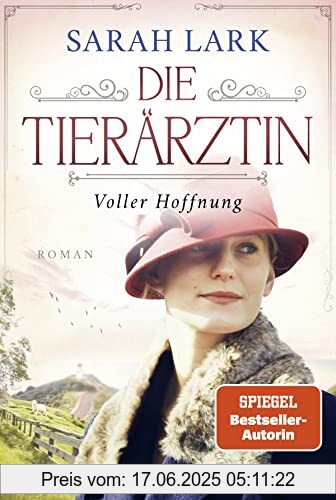 SARAH LARK

DIE TIERÄRZTIN

Voller Hoffnung

ROMAN

SPIEGEL Bestseller-Autorin

Preis vom: 17.06.2025 05:11:22